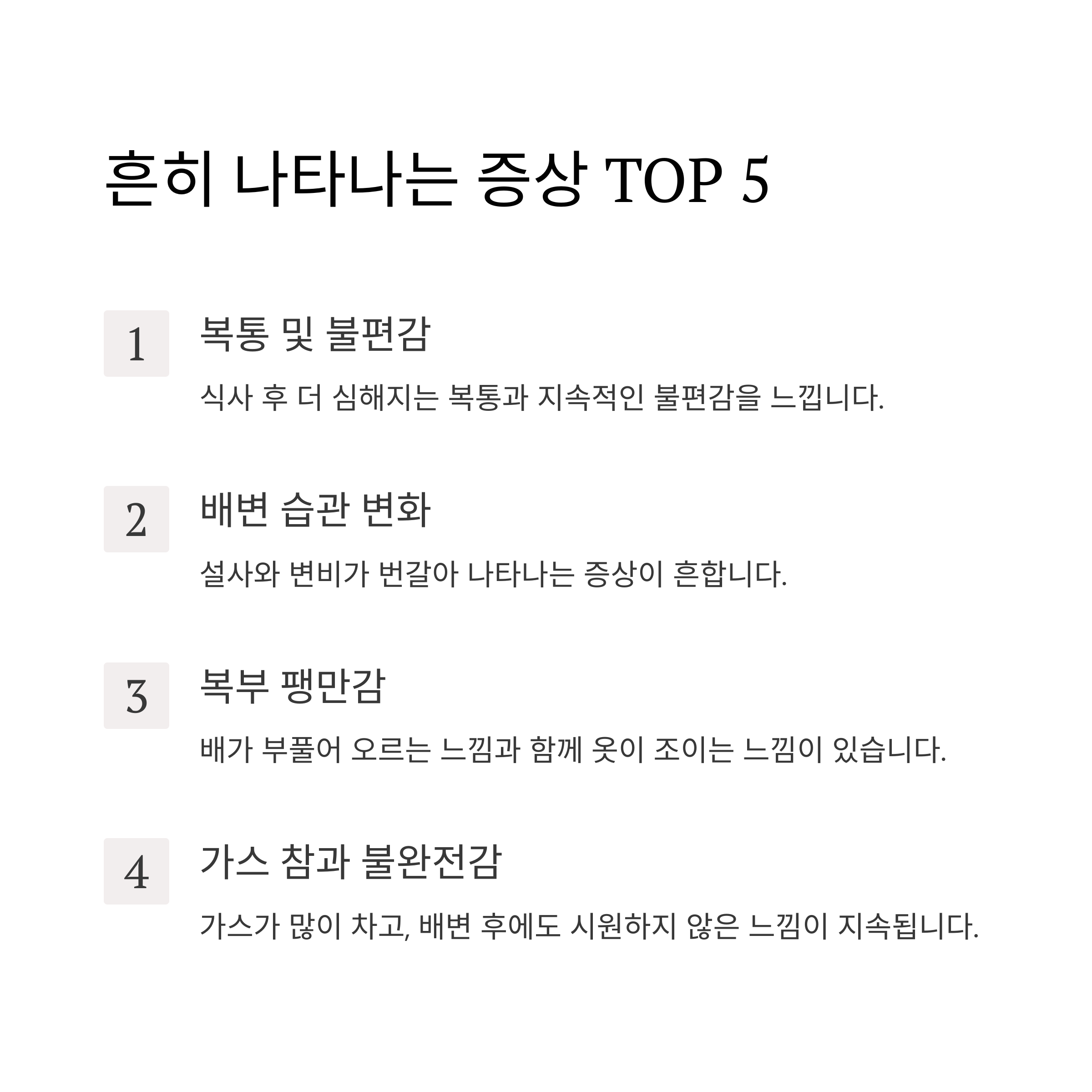 흔히 나타나는 증상 TOP 5

1

복통 및 불편감

식사 후 더 심해지는 복통과 지속적인 불편감을 느낍니다.

2

배변 습관 변화

설사와 변비가 번갈아 나타나는 증상이 흔합니다.

3

복부 팽만감

배가 부풀어 오르는 느낌과 함께 옷이 조이는 느낌이 있습니다.

4

가스 참과 불완전감

가스가 많이 차고, 배변 후에도 시원하지 않은 느낌이 지속됩니다.